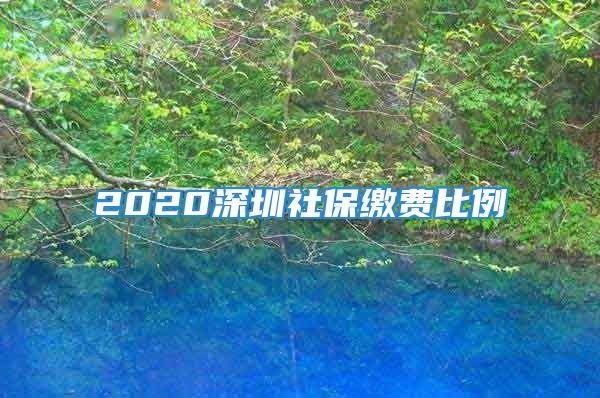 2020深圳社保缴费比例